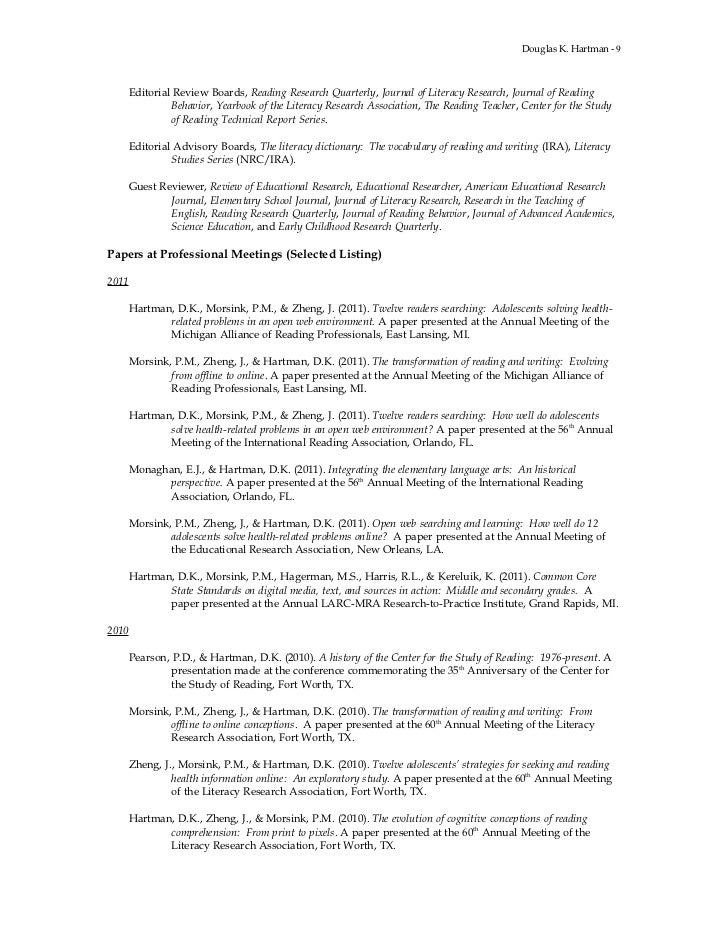 Douglas K. Hartman - 9

Editorial Review Boards, Reading Research Quarterly, Journal of Literacy Research, Journal of Reading Behavior, Yearbook of the Literacy Research Association, The Reading Teacher, Center for the Study of Reading Technical Report Series.

Editorial Advisory Boards, The literacy dictionary: The vocabulary of reading and writing (IRA), Literacy Studies Series (NRC/IRA).

Guest Reviewer, Review of Educational Research, Educational Researcher, American Educational Research Journal, Elementary School Journal, Journal of Literacy Research, Research in the Teaching of English, Reading Research Quarterly, Journal of Reading Behavior, Journal of Advanced Academics, Science Education, and Early Childhood Research Quarterly.

Papers at Professional Meetings (Selected Listing)

2011

Hartman, D.K., Morsink, P.M., & Zheng, J. (2011). Twelve readers searching: Adolescents solving health-related problems in an open web environment. A paper presented at the Annual Meeting of the Michigan Alliance of Reading Professionals, East Lansing, MI.

Morsink, P.M., Zheng, J., & Hartman, D.K. (2011). The transformation of reading and writing: Evolving from offline to online. A paper presented at the Annual Meeting of the Michigan Alliance of Reading Professionals, East Lansing, MI.

Hartman, D.K., Morsink, P.M., & Zheng, J. (2011). Twelve readers searching: How well do adolescents solve health-related problems in an open web environment? A paper presented at the 56$^{th}$ Annual Meeting of the International Reading Association, Orlando, FL.

Monaghan, E.J., & Hartman, D.K. (2011). Integrating the elementary language arts: An historical perspective. A paper presented at the 56$^{th}$ Annual Meeting of the International Reading Association, Orlando, FL.

Morsink, P.M., Zheng, J., & Hartman, D.K. (2011). Open web searching and learning: How well do 12 adolescents solve health-related problems online? A paper presented at the Annual Meeting of the Educational Research Association, New Orleans, LA.

Hartman, D.K., Morsink, P.M., Hagerman, M.S., Harris, R.L., & Kereluik, K. (2011). Common Core State Standards on digital media, text, and sources in action: Middle and secondary grades. A paper presented at the Annual LARC-MRA Research-to-Practice Institute, Grand Rapids, MI.

2010

Pearson, P.D., & Hartman, D.K. (2010). A history of the Center for the Study of Reading: 1976-present. A presentation made at the conference commemorating the 35$^{th}$ Anniversary of the Center for the Study of Reading, Fort Worth, TX.

Morsink, P.M., Zheng, J., & Hartman, D.K. (2010). The transformation of reading and writing: From offline to online conceptions. A paper presented at the 60$^{th}$ Annual Meeting of the Literacy Research Association, Fort Worth, TX.

Zheng, J., Morsink, P.M., & Hartman, D.K. (2010). Twelve adolescents' strategies for seeking and reading health information online: An exploratory study. A paper presented at the 60$^{th}$ Annual Meeting of the Literacy Research Association, Fort Worth, TX.

Hartman, D.K., Zheng, J., & Morsink, P.M. (2010). The evolution of cognitive conceptions of reading comprehension: From print to pixels. A paper presented at the 60$^{th}$ Annual Meeting of the Literacy Research Association, Fort Worth, TX.